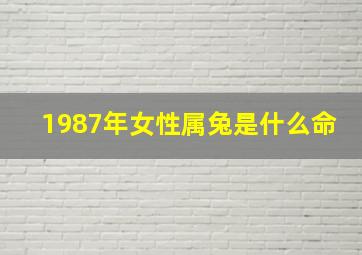 1987年女性属兔是什么命